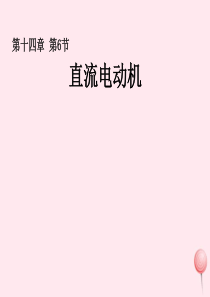 第十四章 第6节

直流电动机